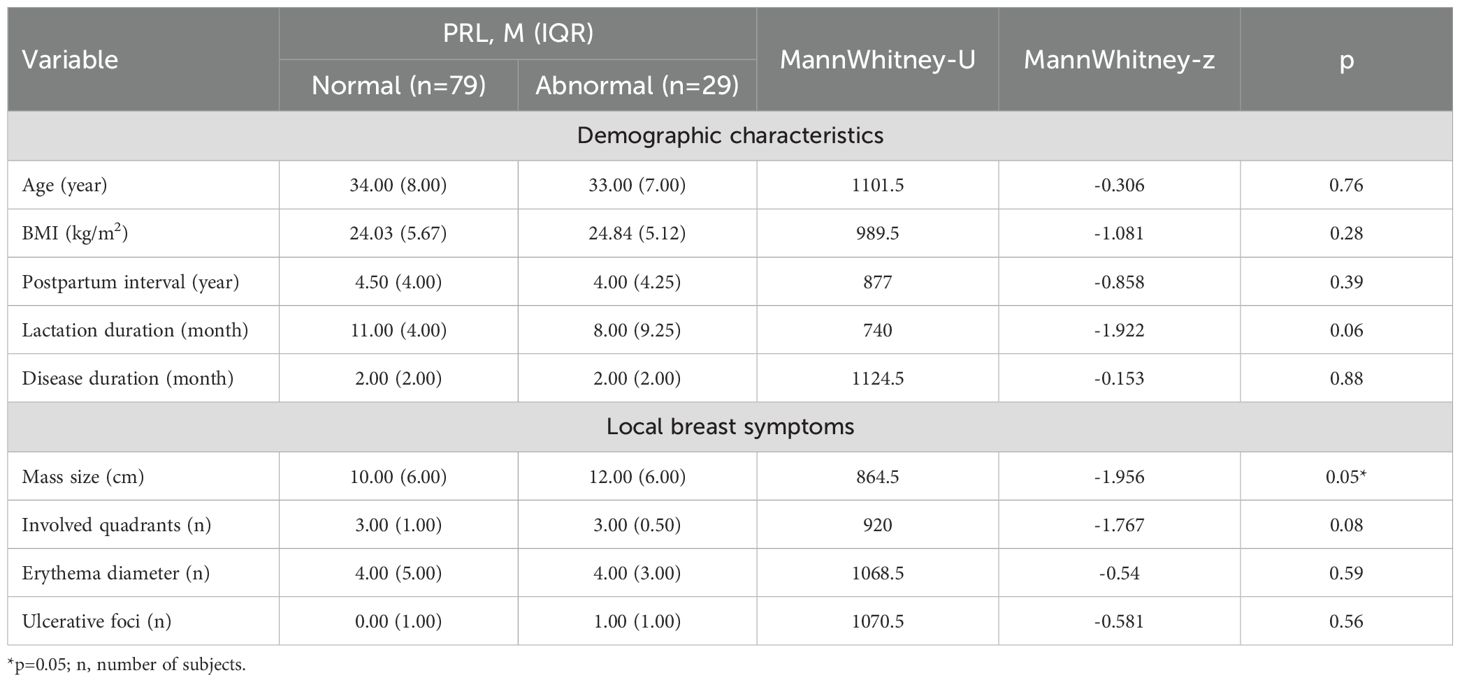 | Variable | PRL, M (IQR) Normal (n=79) | PRL, M (IQR) Abnormal (n=29) | MannWhitney-U | MannWhitney-z | p |
|---|---|---|---|---|---|
| Demographic characteristics | | | | | |
| Age (year) | 34.00 (8.00) | 33.00 (7.00) | 1101.5 | -0.306 | 0.76 |
| BMI (kg/m$^2$) | 24.03 (5.67) | 24.84 (5.12) | 989.5 | -1.081 | 0.28 |
| Postpartum interval (year) | 4.50 (4.00) | 4.00 (4.25) | 877 | -0.858 | 0.39 |
| Lactation duration (month) | 11.00 (4.00) | 8.00 (9.25) | 740 | -1.922 | 0.06 |
| Disease duration (month) | 2.00 (2.00) | 2.00 (2.00) | 1124.5 | -0.153 | 0.88 |
| Local breast symptoms | | | | | |
| Mass size (cm) | 10.00 (6.00) | 12.00 (6.00) | 864.5 | -1.956 | 0.05* |
| Involved quadrants (n) | 3.00 (1.00) | 3.00 (0.50) | 920 | -1.767 | 0.08 |
| Erythema diameter (n) | 4.00 (5.00) | 4.00 (3.00) | 1068.5 | -0.54 | 0.59 |
| Ulcerative foci (n) | 0.00 (1.00) | 1.00 (1.00) | 1070.5 | -0.581 | 0.56 |

*p=0.05; n, number of subjects.